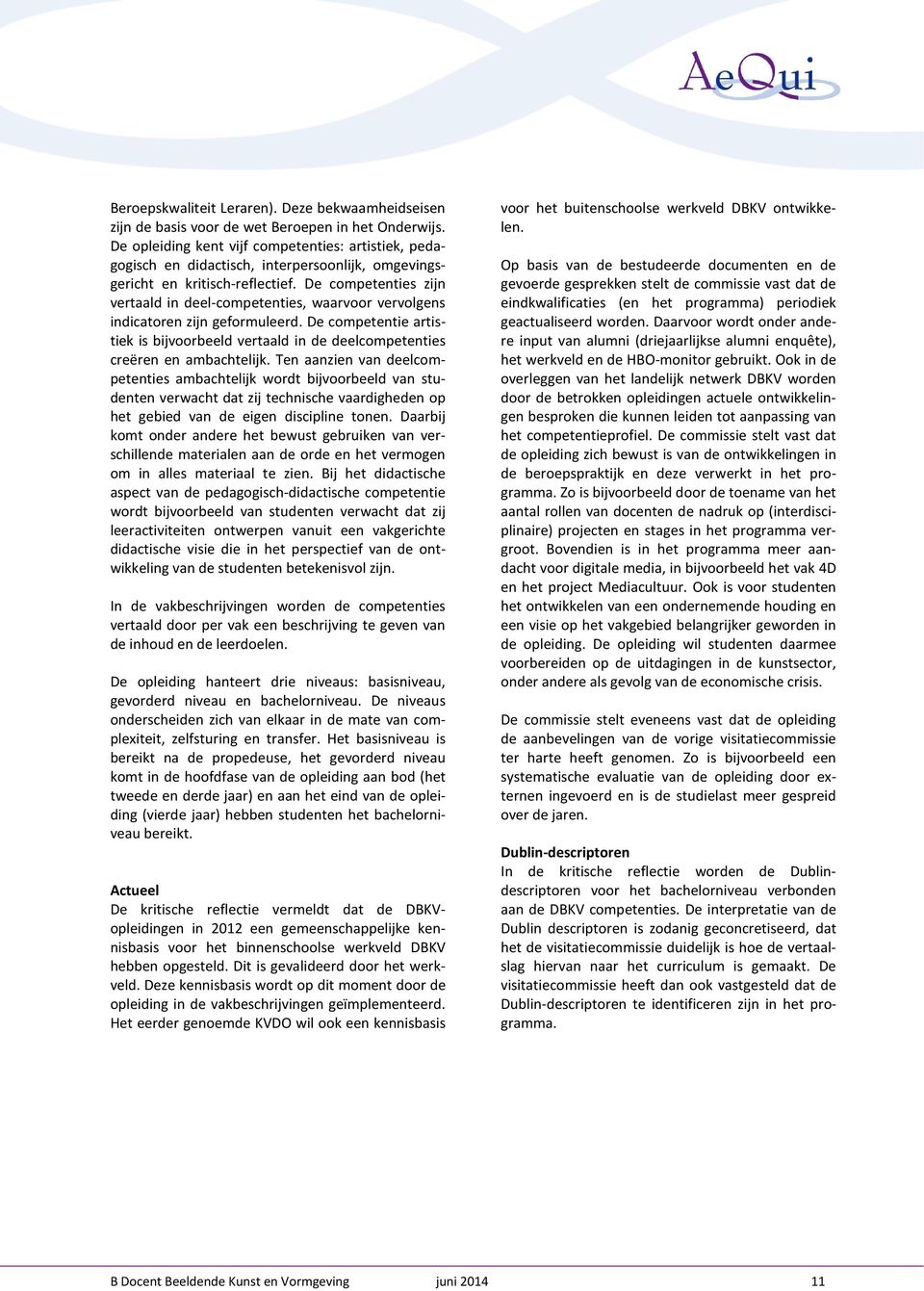 AeQui

Beroepskwaliteit Leraren). Deze bekwaamheidseisen zijn de basis voor de wet Beroepen in het Onderwijs. De opleiding kent vijf competenties: artistiek, pedagogisch en didactisch, interpersoonlijk, omgevingsgericht en kritisch-reflectief. De competenties zijn vertaald in deel-competenties, waarvoor vervolgens indicatoren zijn geformuleerd. De competentie artistiek is bijvoorbeeld vertaald in de deelcompetenties creëren en ambachtelijk. Ten aanzien van deelcompetenties ambachtelijk wordt bijvoorbeeld van studenten verwacht dat zij technische vaardigheden op het gebied van de eigen discipline tonen. Daarbij komt onder andere het bewust gebruiken van verschillende materialen aan de orde en het vermogen om in alles materiaal te zien. Bij het didactische aspect van de pedagogisch-didactische competentie wordt bijvoorbeeld van studenten verwacht dat zij leeractiviteiten ontwerpen vanuit een vakgerichte didactische visie die in het perspectief van de ontwikkeling van de studenten betekenisvol zijn.

In de vakbeschrijvingen worden de competenties vertaald door per vak een beschrijving te geven van de inhoud en de leerdoelen.

De opleiding hanteert drie niveaus: basisniveau, gevorderd niveau en bachelorniveau. De niveaus onderscheiden zich van elkaar in de mate van complexiteit, zelfsturing en transfer. Het basisniveau is bereikt na de propedeuse, het gevorderd niveau komt in de hoofdfase van de opleiding aan bod (het tweede en derde jaar) en aan het eind van de opleiding (vierde jaar) hebben studenten het bachelorniveau bereikt.

Actueel
De kritische reflectie vermeldt dat de DBKV-opleidingen in 2012 een gemeenschappelijke kennisbasis voor het binnenschoolse werkveld DBKV hebben opgesteld. Dit is gevalideerd door het werkveld. Deze kennisbasis wordt op dit moment door de opleiding in de vakbeschrijvingen geïmplementeerd. Het eerder genoemde KVDO wil ook een kennisbasis voor het buitenschoolse werkveld DBKV ontwikkelen.

Op basis van de bestudeerde documenten en de gevoerde gesprekken stelt de commissie vast dat de eindkwalificaties (en het programma) periodiek geactualiseerd worden. Daarvoor wordt onder andere input van alumni (driejaarlijkse alumni enquête), het werkveld en de HBO-monitor gebruikt. Ook in de overleggen van het landelijk netwerk DBKV worden door de betrokken opleidingen actuele ontwikkelingen besproken die kunnen leiden tot aanpassing van het competentieprofiel. De commissie stelt vast dat de opleiding zich bewust is van de ontwikkelingen in de beroepspraktijk en deze verwerkt in het programma. Zo is bijvoorbeeld door de toename van het aantal rollen van docenten de nadruk op (interdisciplinaire) projecten en stages in het programma vergroot. Bovendien is in het programma meer aandacht voor digitale media, in bijvoorbeeld het vak 4D en het project Mediacultuur. Ook is voor studenten het ontwikkelen van een ondernemende houding en een visie op het vakgebied belangrijker geworden in de opleiding. De opleiding wil studenten daarmee voorbereiden op de uitdagingen in de kunstsector, onder andere als gevolg van de economische crisis.

De commissie stelt eveneens vast dat de opleiding de aanbevelingen van de vorige visitatiecommissie ter harte heeft genomen. Zo is bijvoorbeeld een systematische evaluatie van de opleiding door externen ingevoerd en is de studielast meer gespreid over de jaren.

Dublin-descriptoren
In de kritische reflectie worden de Dublin-descriptoren voor het bachelorniveau verbonden aan de DBKV competenties. De interpretatie van de Dublin descriptoren is zodanig geconcretiseerd, dat het de visitatiecommissie duidelijk is hoe de vertaalslag hiervan naar het curriculum is gemaakt. De visitatiecommissie heeft dan ook vastgesteld dat de Dublin-descriptoren te identificeren zijn in het programma.

B Docent Beeldende Kunst en Vormgeving juni 2014 11